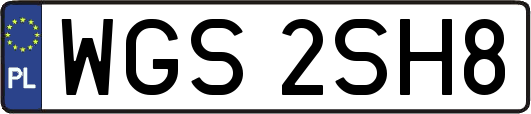 PL

WGS 2SH8